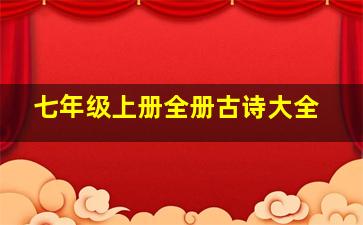 七年级上册全册古诗大全